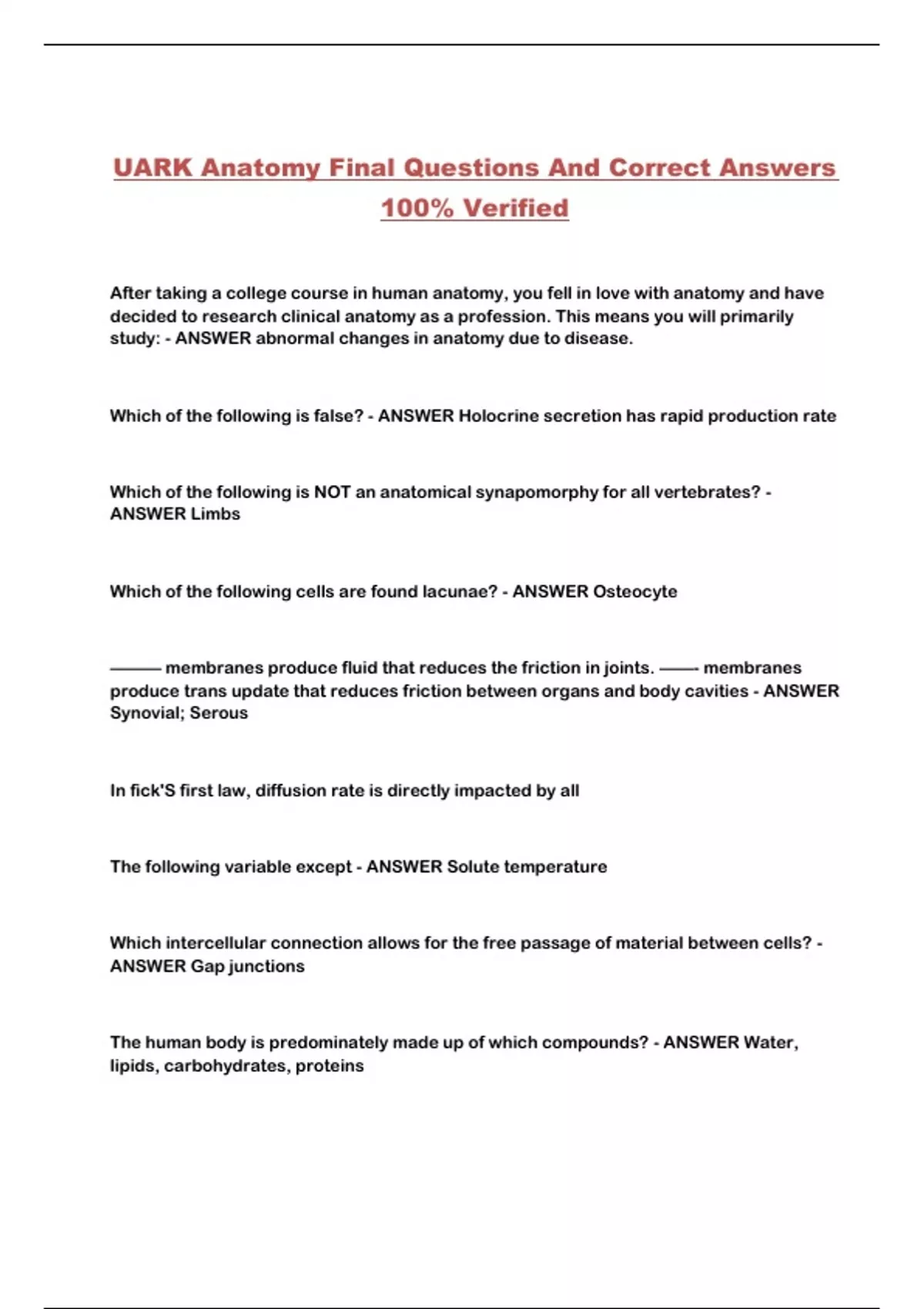 UARK Anatomy Final Questions And Correct Answers 100% Verified

After taking a college course in human anatomy, you fell in love with anatomy and have decided to research clinical anatomy as a profession. This means you will primarily study: - ANSWER abnormal changes in anatomy due to disease.

Which of the following is false? - ANSWER Holocrine secretion has rapid production rate

Which of the following is NOT an anatomical synapomorphy for all vertebrates? - ANSWER Limbs

Which of the following cells are found lacunae? - ANSWER Osteocyte

——— membranes produce fluid that reduces the friction in joints. ——- membranes produce trans update that reduces friction between organs and body cavities - ANSWER Synovial; Serous

In fick'S first law, diffusion rate is directly impacted by all

The following variable except - ANSWER Solute temperature

Which intercellular connection allows for the free passage of material between cells? - ANSWER Gap junctions

The human body is predominately made up of which compounds? - ANSWER Water, lipids, carbohydrates, proteins